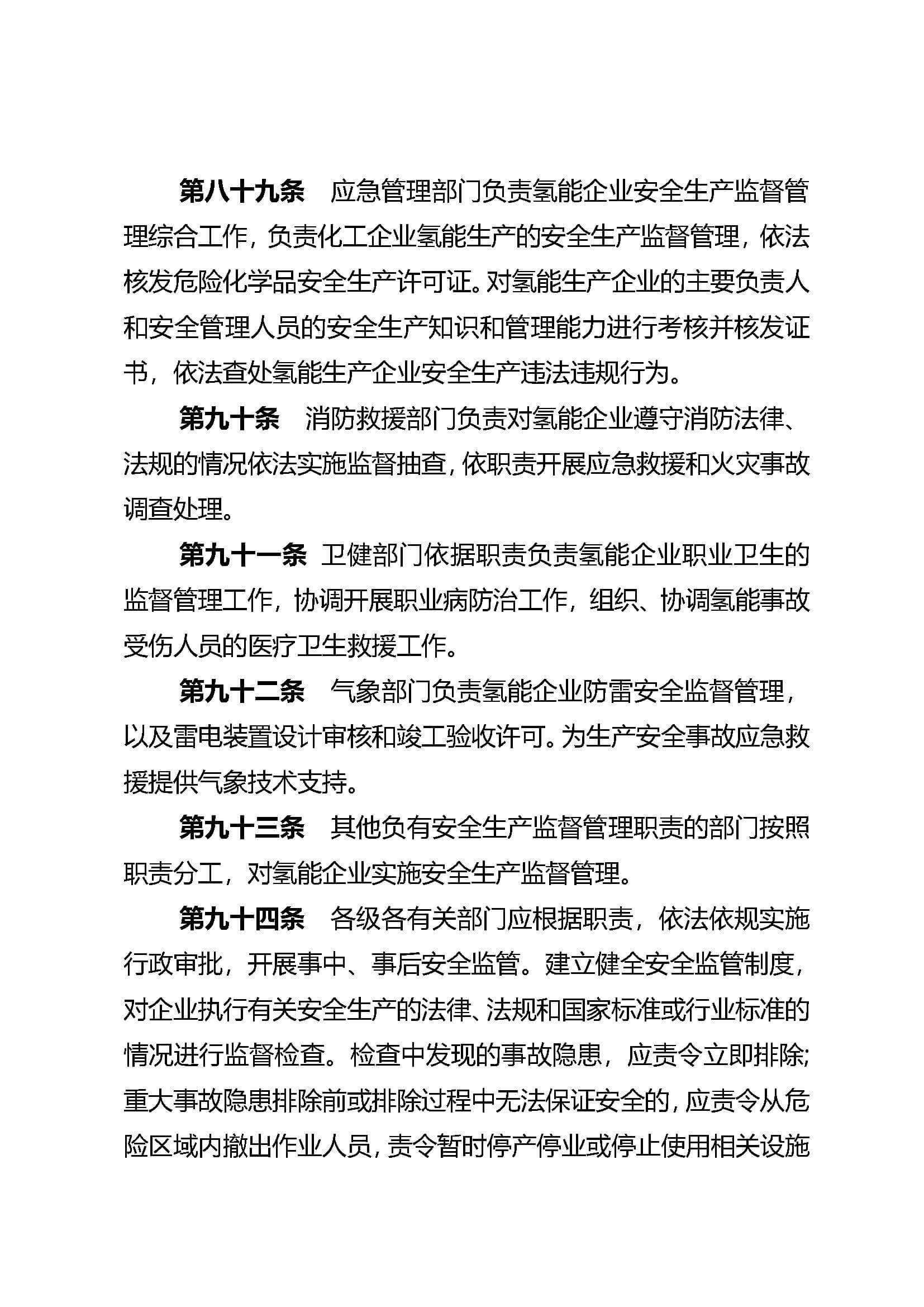 第八十九条　应急管理部门负责氢能企业安全生产监督管理综合工作，负责化工企业氢能生产的安全生产监督管理，依法核发危险化学品安全生产许可证。对氢能生产企业的主要负责人和安全管理人员的安全生产知识和管理能力进行考核并核发证书，依法查处氢能生产企业安全生产违法违规行为。

第九十条　消防救援部门负责对氢能企业遵守消防法律、法规的情况依法实施监督抽查，依职责开展应急救援和火灾事故调查处理。

第九十一条　卫健部门依据职责负责氢能企业职业卫生的监督管理工作，协调开展职业病防治工作，组织、协调氢能事故受伤人员的医疗卫生救援工作。

第九十二条　气象部门负责氢能企业防雷安全监督管理，以及雷电装置设计审核和竣工验收许可。为生产安全事故应急救援提供气象技术支持。

第九十三条　其他负有安全生产监督管理职责的部门按照职责分工，对氢能企业实施安全生产监督管理。

第九十四条　各级各有关部门应根据职责，依法依规实施行政审批，开展事中、事后安全监管。建立健全安全监管制度，对企业执行有关安全生产的法律、法规和国家标准或行业标准的情况进行监督检查。检查中发现的事故隐患，应责令立即排除；重大事故隐患排除前或排除过程中无法保证安全的，应责令从危险区域内撤出作业人员，责令暂时停产停业或停止使用相关设施